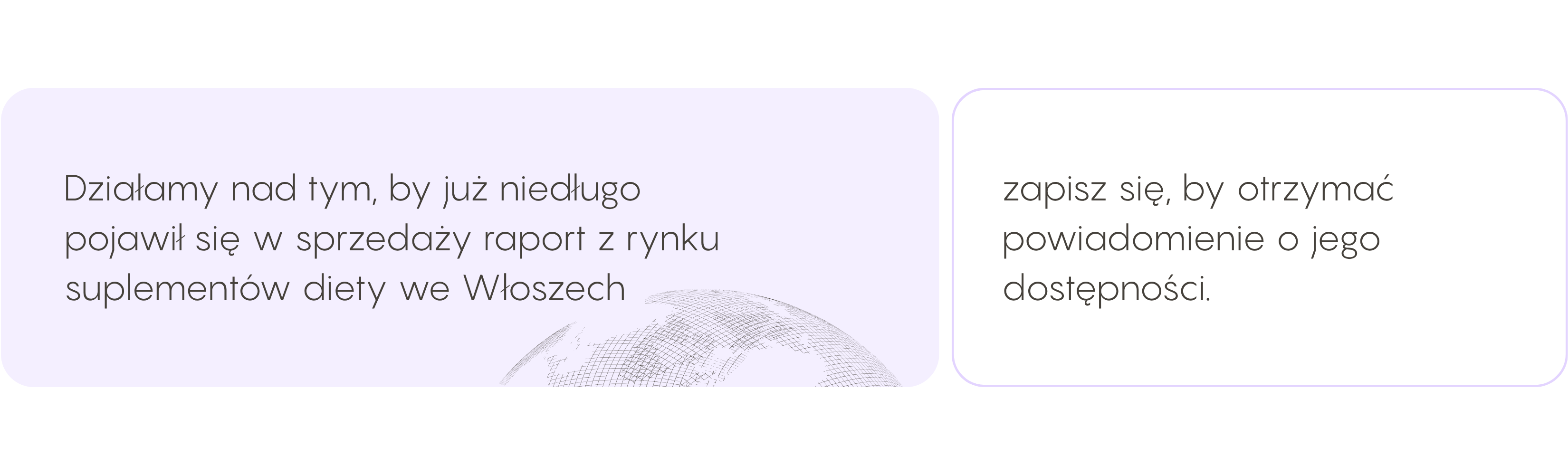 Działamy nad tym, by już niedługo pojawił się w sprzedaży raport z rynku suplementów diety we Włoszech

zapisz się, by otrzymać powiadomienie o jego dostępności.